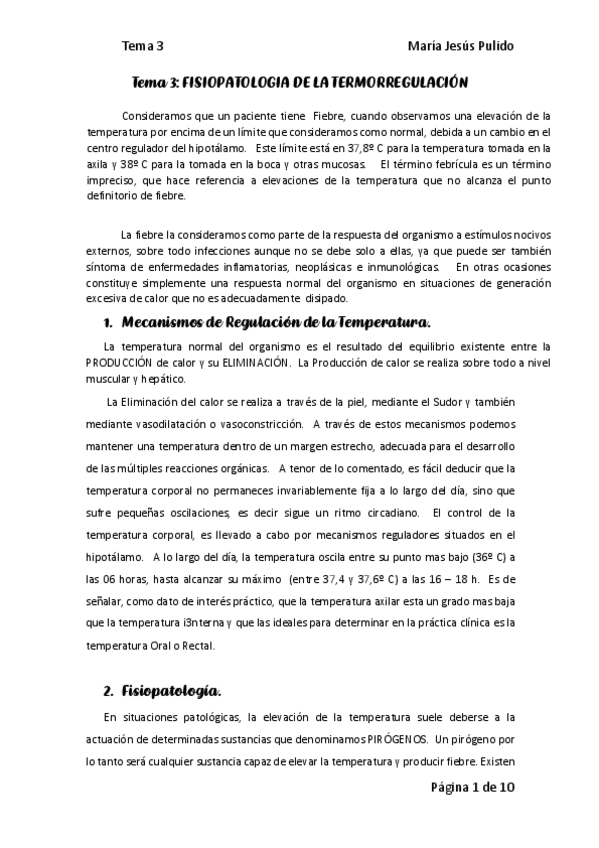 Tema 3 María Jesús Pulido

Tema 3: FISIOPATOLOGIA DE LA TERMORREGULACIÓN

Consideramos que un paciente tiene Fiebre, cuando observamos una elevación de la temperatura por encima de un límite que consideramos como normal, debida a un cambio en el centro regulador del hipotálamo. Este límite está en 37,8º C para la temperatura tomada en la axila y 38º C para la tomada en la boca y otras mucosas. El término febrícula es un término impreciso, que hace referencia a elevaciones de la temperatura que no alcanza el punto definitorio de fiebre.

La fiebre la consideramos como parte de la respuesta del organismo a estímulos nocivos externos, sobre todo infecciones aunque no se debe solo a ellas, ya que puede ser también síntoma de enfermedades inflamatorias, neoplásicas e inmunológicas. En otras ocasiones constituye simplemente una respuesta normal del organismo en situaciones de generación excesiva de calor que no es adecuadamente disipado.

1. Mecanismos de Regulación de la Temperatura.

La temperatura normal del organismo es el resultado del equilibrio existente entre la PRODUCCIÓN de calor y su ELIMINACIÓN. La Producción de calor se realiza sobre todo a nivel muscular y hepático.

La Eliminación del calor se realiza a través de la piel, mediante el Sudor y también mediante vasodilatación o vasoconstricción. A través de estos mecanismos podemos mantener una temperatura dentro de un margen estrecho, adecuada para el desarrollo de las múltiples reacciones orgánicas. A tenor de lo comentado, es fácil deducir que la temperatura corporal no permaneces invariablemente fija a lo largo del día, sino que sufre pequeñas oscilaciones, es decir sigue un ritmo circadiano. El control de la temperatura corporal, es llevado a cabo por mecanismos reguladores situados en el hipotálamo. A lo largo del día, la temperatura oscila entre su punto mas bajo (36º C) a las 06 horas, hasta alcanzar su máximo (entre 37,4 y 37,6º C) a las 16 – 18 h. Es de señalar, como dato de interés práctico, que la temperatura axilar esta un grado mas baja que la temperatura i3nterna y que las ideales para determinar en la práctica clínica es la temperatura Oral o Rectal.

2. Fisiopatología.

En situaciones patológicas, la elevación de la temperatura suele deberse a la actuación de determinadas sustancias que denominamos PIRÓGENOS. Un pirógeno por lo tanto será cualquier sustancia capaz de elevar la temperatura y producir fiebre. Existen

Página 1 de 10